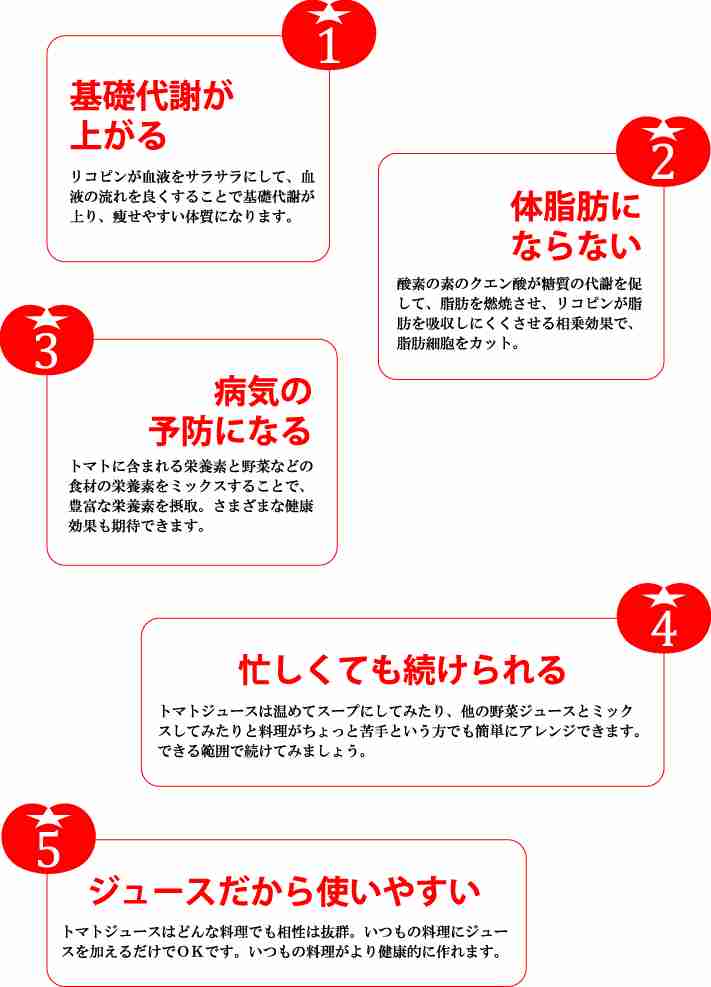 1

基礎代謝が上がる

リコピンが血液をサラサラにして、血液の流れを良くすることで基礎代謝が上り、痩せやすい体質になります。

2

体脂肪にならない

酸素の素のクエン酸が糖質の代謝を促して、脂肪を燃焼させ、リコピンが脂肪を吸収しにくくさせる相乗効果で、脂肪細胞をカット。

3

病気の予防になる

トマトに含まれる栄養素と野菜などの食材の栄養素をミックスすることで、豊富な栄養素を摂取。さまざまな健康効果も期待できます。

4

忙しくても続けられる

トマトジュースは温めてスープにしてみたり、他の野菜ジュースとミックスしてみたりと料理がちょっと苦手という方でも簡単にアレンジできます。できる範囲で続けてみましょう。

5

ジュースだから使いやすい

トマトジュースはどんな料理でも相性は抜群。いつもの料理にジュースを加えるだけでＯＫです。いつもの料理がより健康的に作れます。